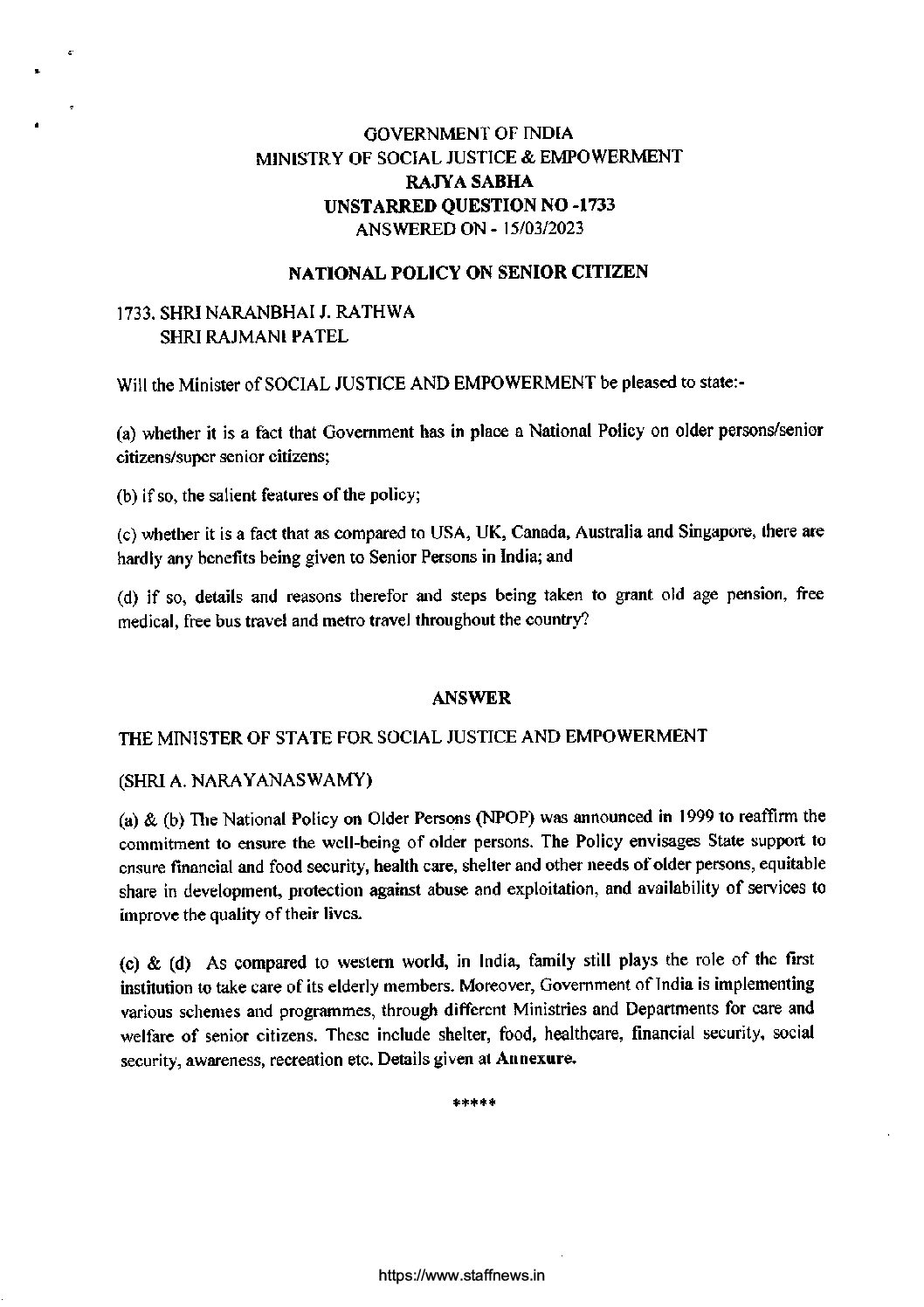 GOVERNMENT OF INDIA
MINISTRY OF SOCIAL JUSTICE & EMPOWERMENT
RAJYA SABHA
UNSTARRED QUESTION NO -1733
ANSWERED ON - 15/03/2023

NATIONAL POLICY ON SENIOR CITIZEN

1733. SHRI NARANBHAI J. RATHWA
SHRI RAJMANI PATEL

Will the Minister of SOCIAL JUSTICE AND EMPOWERMENT be pleased to state:-

(a) whether it is a fact that Government has in place a National Policy on older persons/senior citizens/super senior citizens;

(b) if so, the salient features of the policy;

(c) whether it is a fact that as compared to USA, UK, Canada, Australia and Singapore, there are hardly any benefits being given to Senior Persons in India; and

(d) if so, details and reasons therefor and steps being taken to grant old age pension, free medical, free bus travel and metro travel throughout the country?

ANSWER

THE MINISTER OF STATE FOR SOCIAL JUSTICE AND EMPOWERMENT

(SHRI A. NARAYANASWAMY)

(a) & (b) The National Policy on Older Persons (NPOP) was announced in 1999 to reaffirm the commitment to ensure the well-being of older persons. The Policy envisages State support to ensure financial and food security, health care, shelter and other needs of older persons, equitable share in development, protection against abuse and exploitation, and availability of services to improve the quality of their lives.

(c) & (d) As compared to western world, in India, family still plays the role of the first institution to take care of its elderly members. Moreover, Government of India is implementing various schemes and programmes, through different Ministries and Departments for care and welfare of senior citizens. These include shelter, food, healthcare, financial security, social security, awareness, recreation etc. Details given at Annexure.

*****

https://www.staffnews.in